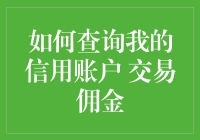 如何查询我的信用账户 交易佣金